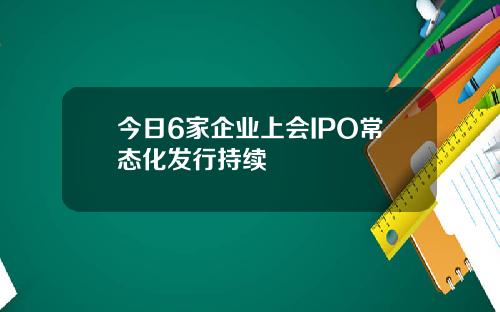 今日6家企业上会IPO常态化发行持续